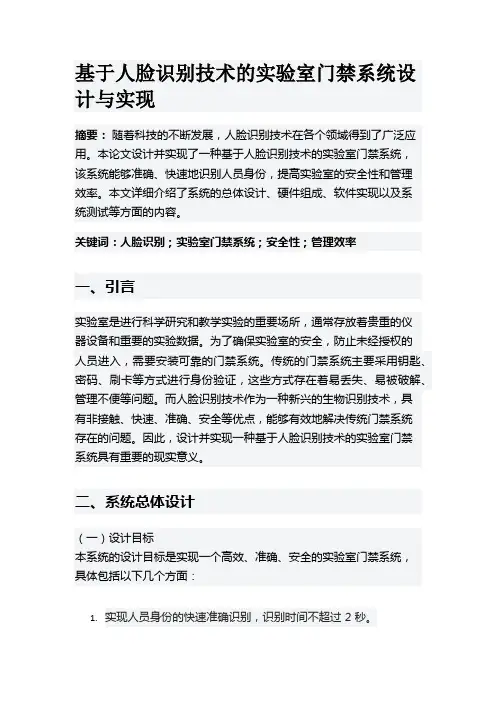 基于人脸识别技术的实验室门禁系统设计与实现

摘要： 随着科技的不断发展，人脸识别技术在各个领域得到了广泛应用。本论文设计并实现了一种基于人脸识别技术的实验室门禁系统，该系统能够准确、快速地识别人员身份，提高实验室的安全性和管理效率。本文详细介绍了系统的总体设计、硬件组成、软件实现以及系统测试等方面的内容。

关键词：人脸识别；实验室门禁系统；安全性；管理效率

一、引言

实验室是进行科学研究和教学实验的重要场所，通常存放着贵重的仪器设备和重要的实验数据。为了确保实验室的安全，防止未经授权的人员进入，需要安装可靠的门禁系统。传统的门禁系统主要采用钥匙、密码、刷卡等方式进行身份验证，这些方式存在着易丢失、易被破解、管理不便等问题。而人脸识别技术作为一种新兴的生物识别技术，具有非接触、快速、准确、安全等优点，能够有效地解决传统门禁系统存在的问题。因此，设计并实现一种基于人脸识别技术的实验室门禁系统具有重要的现实意义。

二、系统总体设计

（一）设计目标
本系统的设计目标是实现一个高效、准确、安全的实验室门禁系统，具体包括以下几个方面：

1. 实现人员身份的快速准确识别，识别时间不超过 2 秒。